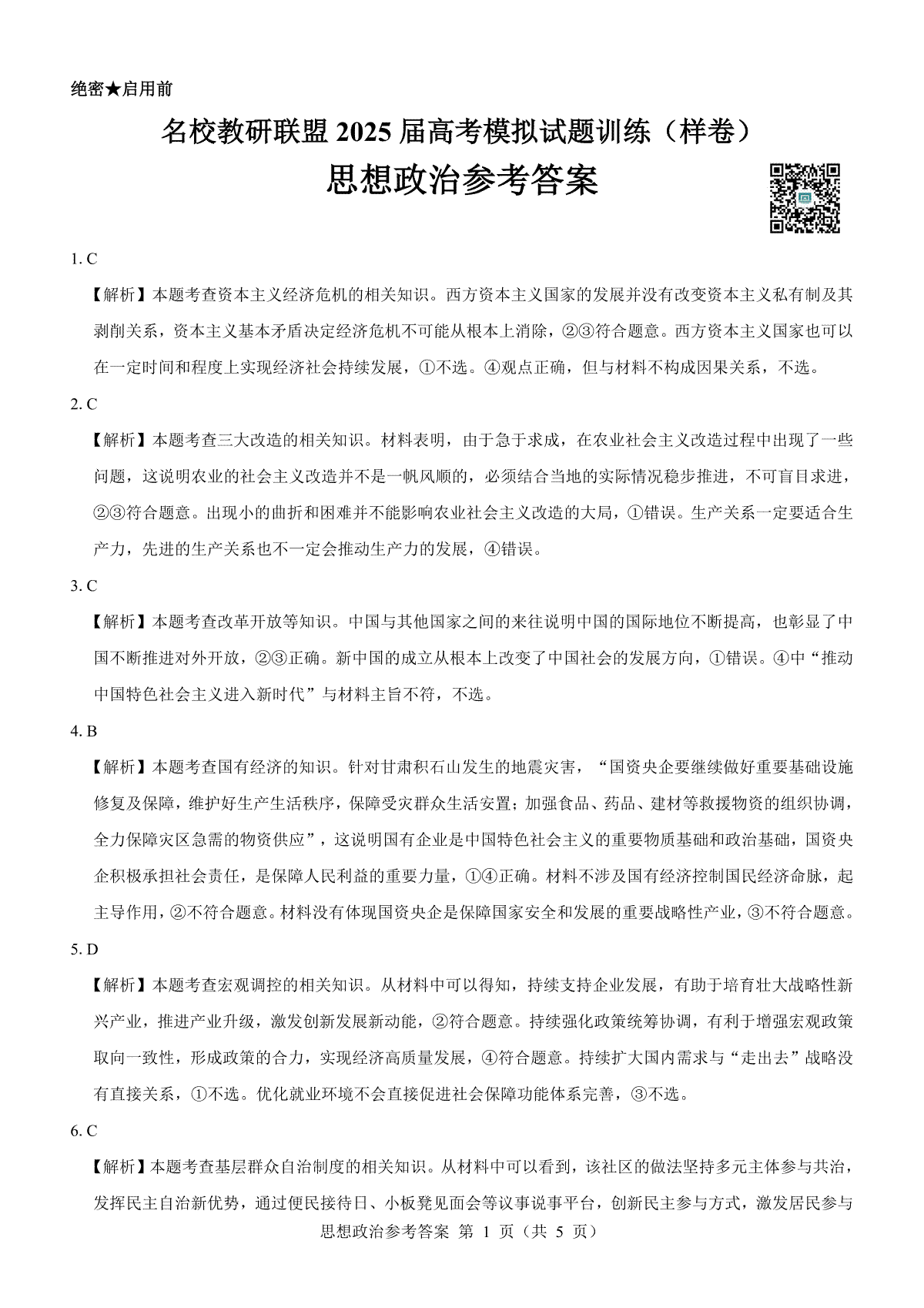 绝密★启用前

名校教研联盟 2025 届高考模拟试题训练（样卷）

思想政治参考答案

1. C

【解析】本题考查资本主义经济危机的相关知识。西方资本主义国家的发展并没有改变资本主义私有制及其剥削关系，资本主义基本矛盾决定经济危机不可能从根本上消除，②③符合题意。西方资本主义国家也可以在一定时间和程度上实现经济社会持续发展，①不选。④观点正确，但与材料不构成因果关系，不选。

2. C

【解析】本题考查三大改造的相关知识。材料表明，由于急于求成，在农业社会主义改造过程中出现了一些问题，这说明农业的社会主义改造并不是一帆风顺的，必须结合当地的实际情况稳步推进，不可盲目求进，②③符合题意。出现小的曲折和困难并不能影响农业社会主义改造的大局，①错误。生产关系一定要适合生产力，先进的生产关系也不一定会推动生产力的发展，④错误。

3. C

【解析】本题考查改革开放等知识。中国与其他国家之间的来往说明中国的国际地位不断提高，也彰显了中国不断推进对外开放，②③正确。新中国的成立从根本上改变了中国社会的发展方向，①错误。④中“推动中国特色社会主义进入新时代”与材料主旨不符，不选。

4. B

【解析】本题考查国有经济的知识。针对甘肃积石山发生的地震灾害，“国资央企要继续做好重要基础设施修复及保障，维护好生产生活秩序，保障受灾群众生活安置；加强食品、药品、建材等救援物资的组织协调，全力保障灾区急需的物资供应”，这说明国有企业是中国特色社会主义的重要物质基础和政治基础，国资央企积极承担社会责任，是保障人民利益的重要力量，①④正确。材料不涉及国有经济控制国民经济命脉，起主导作用，②不符合题意。材料没有体现国资央企是保障国家安全和发展的重要战略性产业，③不符合题意。

5. D

【解析】本题考查宏观调控的相关知识。从材料中可以得知，持续支持企业发展，有助于培育壮大战略性新兴产业，推进产业升级，激发创新发展新动能，②符合题意。持续强化政策统筹协调，有利于增强宏观政策取向一致性，形成政策的合力，实现经济高质量发展，④符合题意。持续扩大国内需求与“走出去”战略没有直接关系，①不选。优化就业环境不会直接促进社会保障功能体系完善，③不选。

6. C

【解析】本题考查基层群众自治制度的相关知识。从材料中可以看到，该社区的做法坚持多元主体参与共治，发挥民主自治新优势，通过便民接待日、小板凳见面会等议事说事平台，创新民主参与方式，激发居民参与

思想政治参考答案 第 1 页（共 5 页）